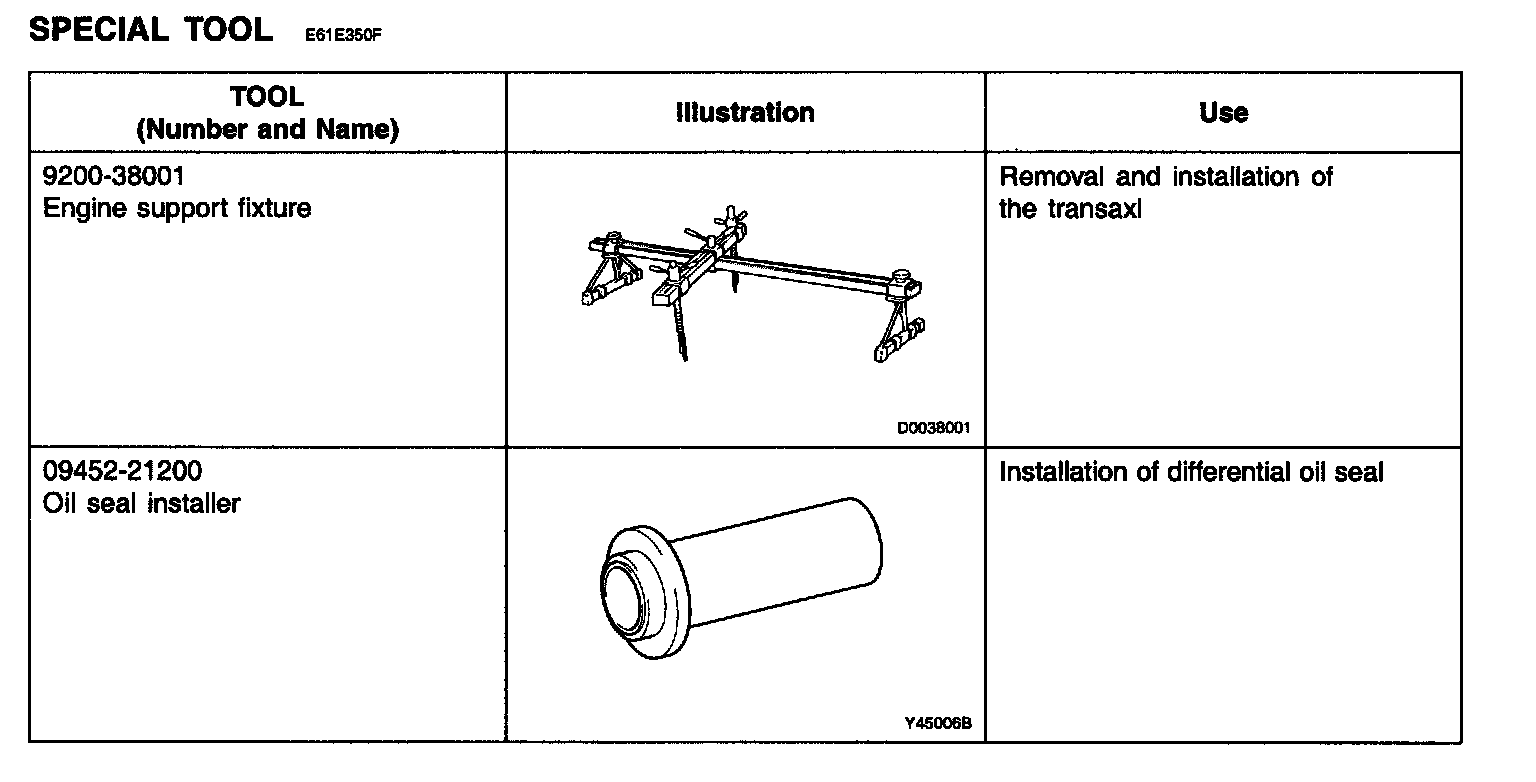 SPECIAL TOOL E61E350F

| TOOL (Number and Name) | Illustration | Use |
|---|---|---|
| 9200-38001 Engine support fixture | D0038001 | Removal and installation of the transaxl |
| 09452-21200 Oil seal installer | Y45006B | Installation of differential oil seal |